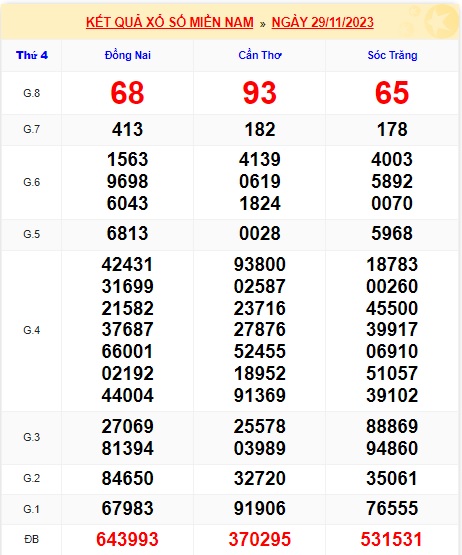 KẾT QUẢ XỔ SỐ MIỀN NAM » NGÀY 29/11/2023

| Thứ 4 | Đồng Nai | Cần Thơ | Sóc Trăng |
|---|---|---|---|
| G.8 | 68 | 93 | 65 |
| G.7 | 413 | 182 | 178 |
| G.6 | 1563 9698 6043 | 4139 0619 1824 | 4003 5892 0070 |
| G.5 | 6813 | 0028 | 5968 |
| G.4 | 42431 31699 21582 37687 66001 02192 44004 | 93800 02587 23716 27876 52455 18952 91369 | 18783 00260 45500 39917 06910 51057 39102 |
| G.3 | 27069 81394 | 25578 03989 | 88869 94860 |
| G.2 | 84650 | 32720 | 35061 |
| G.1 | 67983 | 91906 | 76555 |
| ĐB | 643993 | 370295 | 531531 |